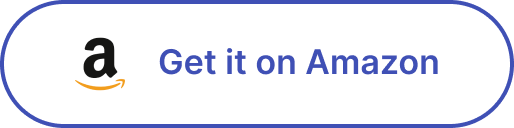 a

Get it on Amazon